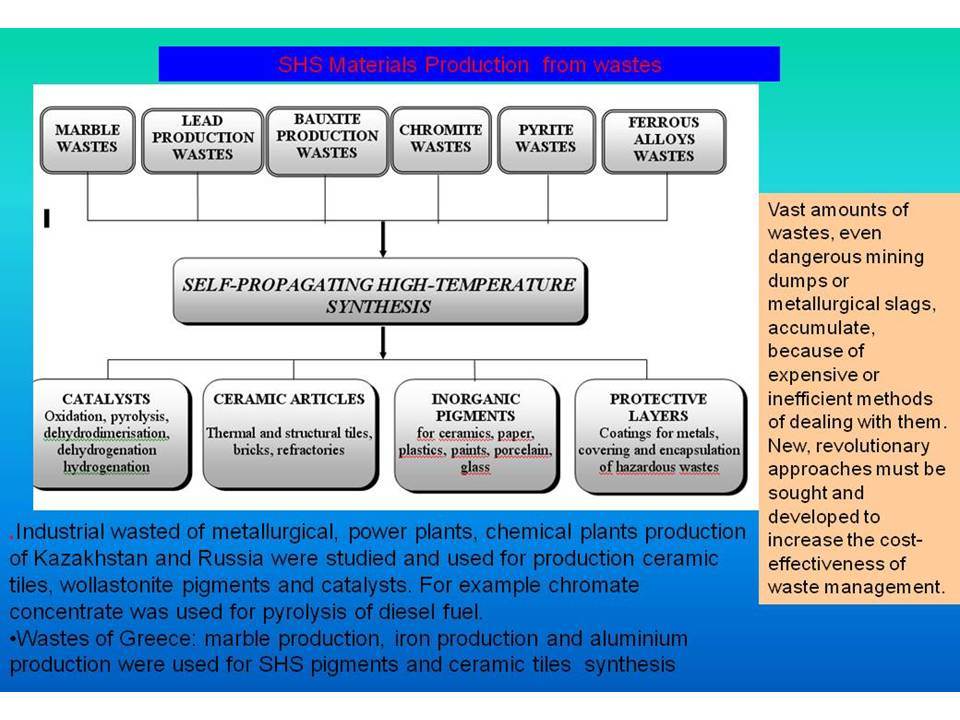 SHS Materials Production from wastes

MARBLE WASTES

LEAD PRODUCTION WASTES

BAUXITE PRODUCTION WASTES

CHROMITE WASTES

PYRITE WASTES

FERROUS ALLOYS WASTES

SELF-PROPAGATING HIGH-TEMPERATURE SYNTHESIS

CATALYSTS
Oxidation, pyrolysis, dehydrodimerisation, dehydrogenation hydrogenation

CERAMIC ARTICLES
Thermal and structural tiles, bricks, refractories

INORGANIC PIGMENTS
for ceramics, paper, plastics, paints, porcelain, glass

PROTECTIVE LAYERS
Coatings for metals, covering and encapsulation of hazardous wastes

Vast amounts of wastes, even dangerous mining dumps or metallurgical slags, accumulate, because of expensive or inefficient methods of dealing with them. New, revolutionary approaches must be sought and developed to increase the cost-effectiveness of waste management.

.Industrial wasted of metallurgical, power plants, chemical plants production of Kazakhstan and Russia were studied and used for production ceramic tiles, wollastonite pigments and catalysts. For example chromate concentrate was used for pyrolysis of diesel fuel.
•Wastes of Greece: marble production, iron production and aluminium production were used for SHS pigments and ceramic tiles synthesis